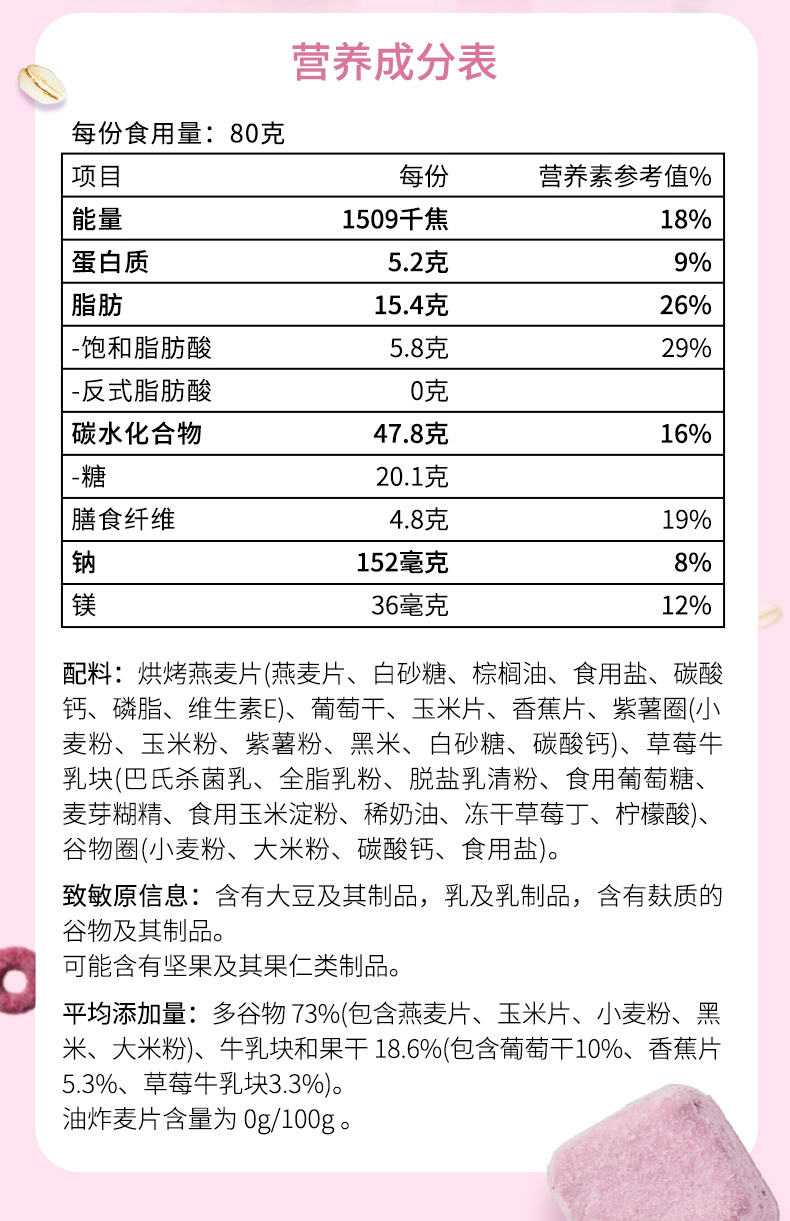 营养成分表

每份食用量：80克

| 项目 | 每份 | 营养素参考值% |
|---|---|---|
| 能量 | 1509千焦 | 18% |
| 蛋白质 | 5.2克 | 9% |
| 脂肪 | 15.4克 | 26% |
| -饱和脂肪酸 | 5.8克 | 29% |
| -反式脂肪酸 | 0克 | |
| 碳水化合物 | 47.8克 | 16% |
| -糖 | 20.1克 | |
| 膳食纤维 | 4.8克 | 19% |
| 钠 | 152毫克 | 8% |
| 镁 | 36毫克 | 12% |

配料：烘烤燕麦片(燕麦片、白砂糖、棕榈油、食用盐、碳酸钙、磷脂、维生素E)、葡萄干、玉米片、香蕉片、紫薯圈(小麦粉、玉米粉、紫薯粉、黑米、白砂糖、碳酸钙)、草莓牛乳块(巴氏杀菌乳、全脂乳粉、脱盐乳清粉、食用葡萄糖、麦芽糊精、食用玉米淀粉、稀奶油、冻干草莓丁、柠檬酸)、谷物圈(小麦粉、大米粉、碳酸钙、食用盐)。

致敏原信息：含有大豆及其制品，乳及乳制品，含有麸质的谷物及其制品。
可能含有坚果及其果仁类制品。

平均添加量：多谷物 73%(包含燕麦片、玉米片、小麦粉、黑米、大米粉)、牛乳块和果干 18.6%(包含葡萄干10%、香蕉片5.3%、草莓牛乳块3.3%)。
油炸麦片含量为 0g/100g 。